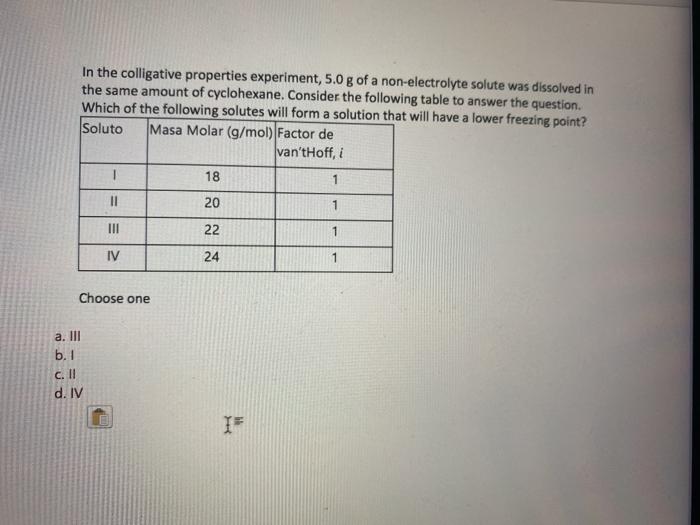 In the colligative properties experiment, 5.0 g of a non-electrolyte solute was dissolved in the same amount of cyclohexane. Consider the following table to answer the question. Which of the following solutes will form a solution that will have a lower freezing point?

| Soluto | Masa Molar (g/mol) | Factor de van'tHoff, $i$ |
|---|---|---|
| I | 18 | 1 |
| II | 20 | 1 |
| III | 22 | 1 |
| IV | 24 | 1 |

Choose one

a. III
b. I
c. II
d. IV